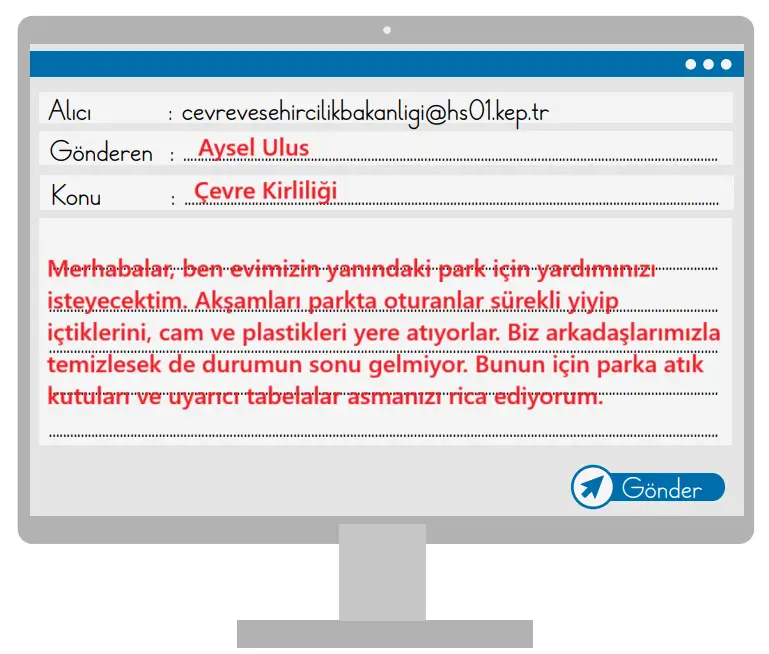 Alıcı : cevrevesehircilikbakanligi@hs01.kep.tr

Gönderen : Aysel Ulus

Konu : Çevre Kirliliği

Merhabalar, ben evimizin yanındaki park için yardımınızı isteyecektim. Akşamları parkta oturanlar sürekli yiyip içtiklerini, cam ve plastikleri yere atıyorlar. Biz arkadaşlarımızla temizlesek de durumun sonu gelmiyor. Bunun için parka atık kutuları ve uyarıcı tabelalar asmanızı rica ediyorum.

Gönder